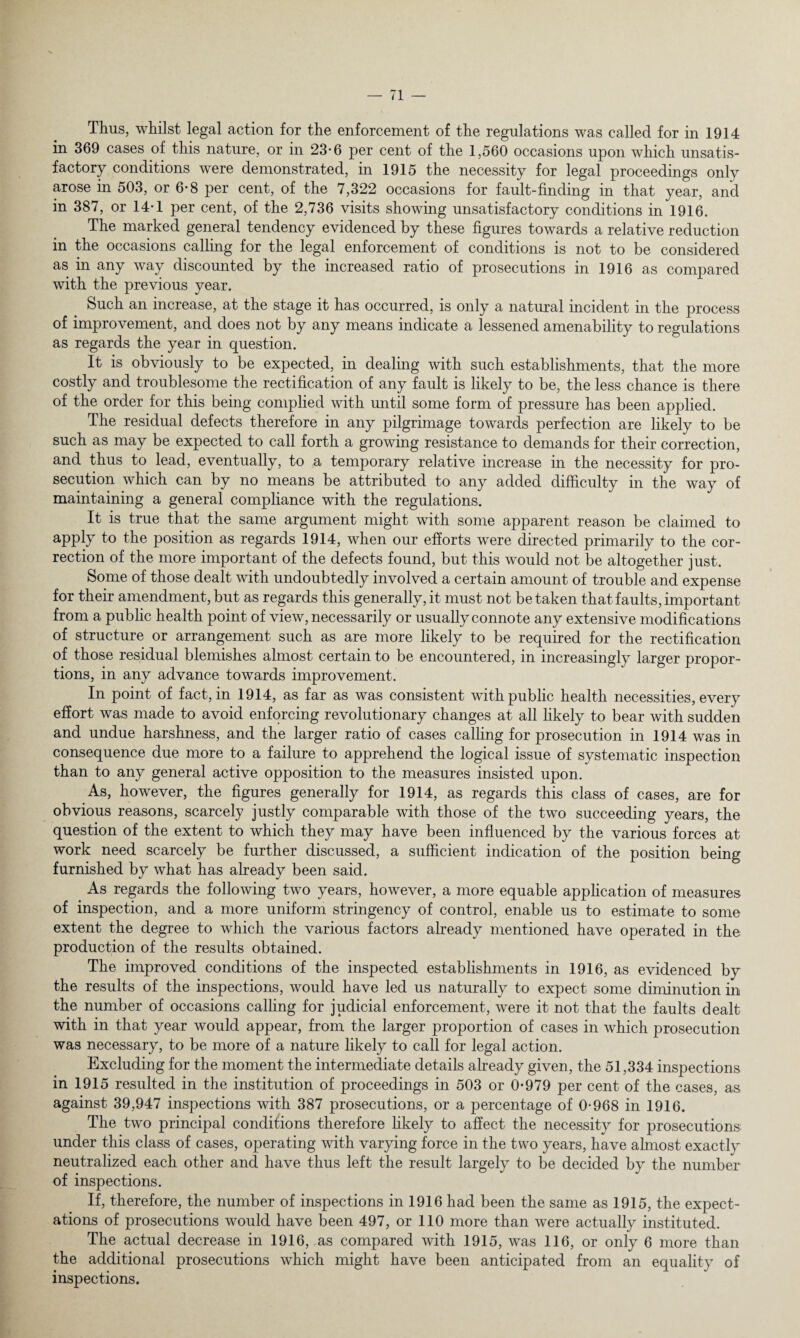 — 71 —

Thus, whilst legal action for the enforcement of the regulations was called for in 1914 in 369 cases of this nature, or in 23·6 per cent of the 1,560 occasions upon which unsatisfactory conditions were demonstrated, in 1915 the necessity for legal proceedings only arose in 503, or 6·8 per cent, of the 7,322 occasions for fault-finding in that year, and in 387, or 14·1 per cent, of the 2,736 visits showing unsatisfactory conditions in 1916.

The marked general tendency evidenced by these figures towards a relative reduction in the occasions calling for the legal enforcement of conditions is not to be considered as in any way discounted by the increased ratio of prosecutions in 1916 as compared with the previous year.

Such an increase, at the stage it has occurred, is only a natural incident in the process of improvement, and does not by any means indicate a lessened amenability to regulations as regards the year in question.

It is obviously to be expected, in dealing with such establishments, that the more costly and troublesome the rectification of any fault is likely to be, the less chance is there of the order for this being complied with until some form of pressure has been applied.

The residual defects therefore in any pilgrimage towards perfection are likely to be such as may be expected to call forth a growing resistance to demands for their correction, and thus to lead, eventually, to a temporary relative increase in the necessity for prosecution which can by no means be attributed to any added difficulty in the way of maintaining a general compliance with the regulations.

It is true that the same argument might with some apparent reason be claimed to apply to the position as regards 1914, when our efforts were directed primarily to the correction of the more important of the defects found, but this would not be altogether just. Some of those dealt with undoubtedly involved a certain amount of trouble and expense for their amendment, but as regards this generally, it must not be taken that faults, important from a public health point of view, necessarily or usually connote any extensive modifications of structure or arrangement such as are more likely to be required for the rectification of those residual blemishes almost certain to be encountered, in increasingly larger proportions, in any advance towards improvement.

In point of fact, in 1914, as far as was consistent with public health necessities, every effort was made to avoid enforcing revolutionary changes at all likely to bear with sudden and undue harshness, and the larger ratio of cases calling for prosecution in 1914 was in consequence due more to a failure to apprehend the logical issue of systematic inspection than to any general active opposition to the measures insisted upon.

As, however, the figures generally for 1914, as regards this class of cases, are for obvious reasons, scarcely justly comparable with those of the two succeeding years, the question of the extent to which they may have been influenced by the various forces at work need scarcely be further discussed, a sufficient indication of the position being furnished by what has already been said.

As regards the following two years, however, a more equable application of measures of inspection, and a more uniform stringency of control, enable us to estimate to some extent the degree to which the various factors already mentioned have operated in the production of the results obtained.

The improved conditions of the inspected establishments in 1916, as evidenced by the results of the inspections, would have led us naturally to expect some diminution in the number of occasions calling for judicial enforcement, were it not that the faults dealt with in that year would appear, from the larger proportion of cases in which prosecution was necessary, to be more of a nature likely to call for legal action.

Excluding for the moment the intermediate details already given, the 51,334 inspections in 1915 resulted in the institution of proceedings in 503 or 0·979 per cent of the cases, as against 39,947 inspections with 387 prosecutions, or a percentage of 0·968 in 1916.

The two principal conditions therefore likely to affect the necessity for prosecutions under this class of cases, operating with varying force in the two years, have almost exactly neutralized each other and have thus left the result largely to be decided by the number of inspections.

If, therefore, the number of inspections in 1916 had been the same as 1915, the expectations of prosecutions would have been 497, or 110 more than were actually instituted. The actual decrease in 1916, as compared with 1915, was 116, or only 6 more than the additional prosecutions which might have been anticipated from an equality of inspections.